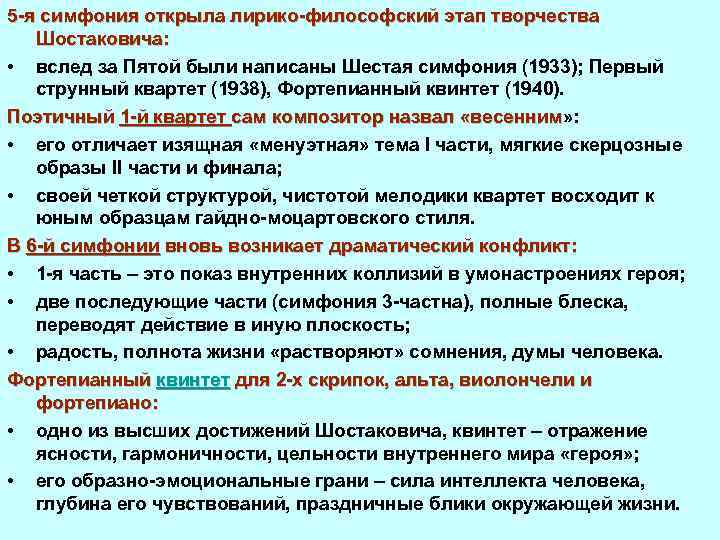 5-я симфония открыла лирико-философский этап творчества Шостаковича:

• вслед за Пятой были написаны Шестая симфония (1933); Первый струнный квартет (1938), Фортепианный квинтет (1940).

Поэтичный 1-й квартет сам композитор назвал «весенним»:

• его отличает изящная «менуэтная» тема I части, мягкие скерцозные образы II части и финала;

• своей четкой структурой, чистотой мелодики квартет восходит к юным образцам гайдно-моцартовского стиля.

В 6-й симфонии вновь возникает драматический конфликт:

• 1-я часть – это показ внутренних коллизий в умонастроениях героя;

• две последующие части (симфония 3-частна), полные блеска, переводят действие в иную плоскость;

• радость, полнота жизни «растворяют» сомнения, думы человека.

Фортепианный квинтет для 2-х скрипок, альта, виолончели и фортепиано:

• одно из высших достижений Шостаковича, квинтет – отражение ясности, гармоничности, цельности внутреннего мира «героя»;

• его образно-эмоциональные грани – сила интеллекта человека, глубина его чувствований, праздничные блики окружающей жизни.